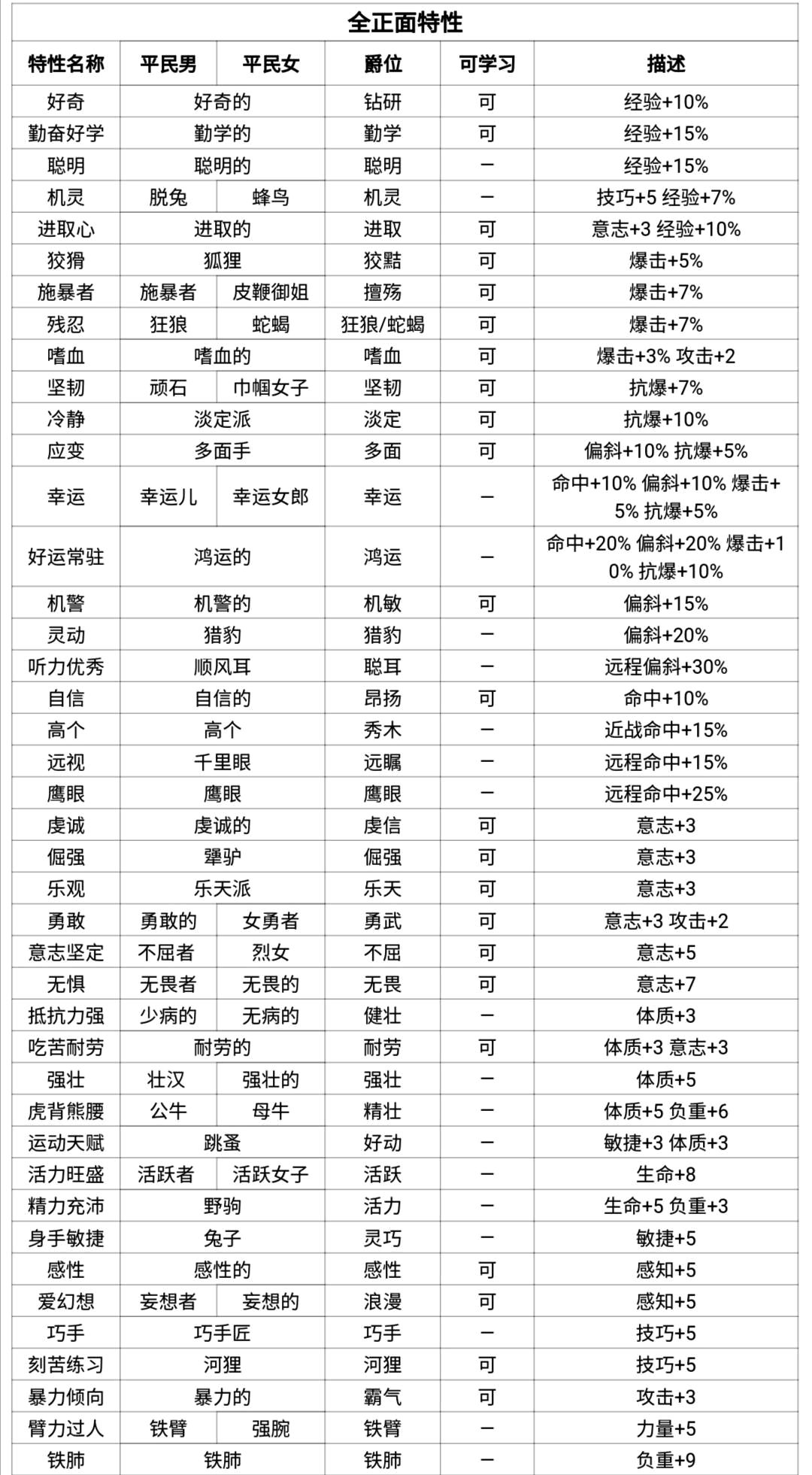 全正面特性

| 特性名称 | 平民男 | 平民女 | 爵位 | 可学习 | 描述 |
|---|---|---|---|---|---|
| 好奇 | 好奇的 | | 钻研 | 可 | 经验+10% |
| 勤奋好学 | 勤学的 | | 勤学 | 可 | 经验+15% |
| 聪明 | 聪明的 | | 聪明 | — | 经验+15% |
| 机灵 | 脱兔 | 蜂鸟 | 机灵 | — | 技巧+5 经验+7% |
| 进取心 | 进取的 | | 进取 | 可 | 意志+3 经验+10% |
| 狡猾 | 狐狸 | | 狡黠 | 可 | 爆击+5% |
| 施暴者 | 施暴者 | 皮鞭御姐 | 擅殇 | 可 | 爆击+7% |
| 残忍 | 狂狼 | 蛇蝎 | 狂狼/蛇蝎 | 可 | 爆击+7% |
| 嗜血 | 嗜血的 | | 嗜血 | 可 | 爆击+3% 攻击+2 |
| 坚韧 | 顽石 | 巾帼女子 | 坚韧 | 可 | 抗爆+7% |
| 冷静 | 淡定派 | | 淡定 | 可 | 抗爆+10% |
| 应变 | 多面手 | | 多面 | 可 | 偏斜+10% 抗爆+5% |
| 幸运 | 幸运儿 | 幸运女郎 | 幸运 | — | 命中+10% 偏斜+10% 爆击+5% 抗爆+5% |
| 好运常驻 | 鸿运的 | | 鸿运 | — | 命中+20% 偏斜+20% 爆击+10% 抗爆+10% |
| 机警 | 机警的 | | 机敏 | 可 | 偏斜+15% |
| 灵动 | 猎豹 | | 猎豹 | — | 偏斜+20% |
| 听力优秀 | 顺风耳 | | 聪耳 | — | 远程偏斜+30% |
| 自信 | 自信的 | | 昂扬 | 可 | 命中+10% |
| 高个 | 高个 | | 秀木 | — | 近战命中+15% |
| 远视 | 千里眼 | | 远瞩 | — | 远程命中+15% |
| 鹰眼 | 鹰眼 | | 鹰眼 | — | 远程命中+25% |
| 虔诚 | 虔诚的 | | 虔信 | 可 | 意志+3 |
| 倔强 | 犟驴 | | 倔强 | 可 | 意志+3 |
| 乐观 | 乐天派 | | 乐天 | 可 | 意志+3 |
| 勇敢 | 勇敢的 | 女勇者 | 勇武 | 可 | 意志+3 攻击+2 |
| 意志坚定 | 不屈者 | 烈女 | 不屈 | 可 | 意志+5 |
| 无惧 | 无畏者 | 无畏的 | 无畏 | 可 | 意志+7 |
| 抵抗力强 | 少病的 | 无病的 | 健壮 | — | 体质+3 |
| 吃苦耐劳 | 耐劳的 | | 耐劳 | 可 | 体质+3 意志+3 |
| 强壮 | 壮汉 | 强壮的 | 强壮 | — | 体质+5 |
| 虎背熊腰 | 公牛 | 母牛 | 精壮 | — | 体质+5 负重+6 |
| 运动天赋 | 跳蚤 | | 好动 | — | 敏捷+3 体质+3 |
| 活力旺盛 | 活跃者 | 活跃女子 | 活跃 | — | 生命+8 |
| 精力充沛 | 野驹 | | 活力 | — | 生命+5 负重+3 |
| 身手敏捷 | 兔子 | | 灵巧 | — | 敏捷+5 |
| 感性 | 感性的 | | 感性 | 可 | 感知+5 |
| 爱幻想 | 妄想者 | 妄想的 | 浪漫 | 可 | 感知+5 |
| 巧手 | 巧手匠 | | 巧手 | — | 技巧+5 |
| 刻苦练习 | 河狸 | | 河狸 | 可 | 技巧+5 |
| 暴力倾向 | 暴力的 | | 霸气 | 可 | 攻击+3 |
| 臂力过人 | 铁臂 | 强腕 | 铁臂 | — | 力量+5 |
| 铁肺 | 铁肺 | | 铁肺 | — | 负重+9 |